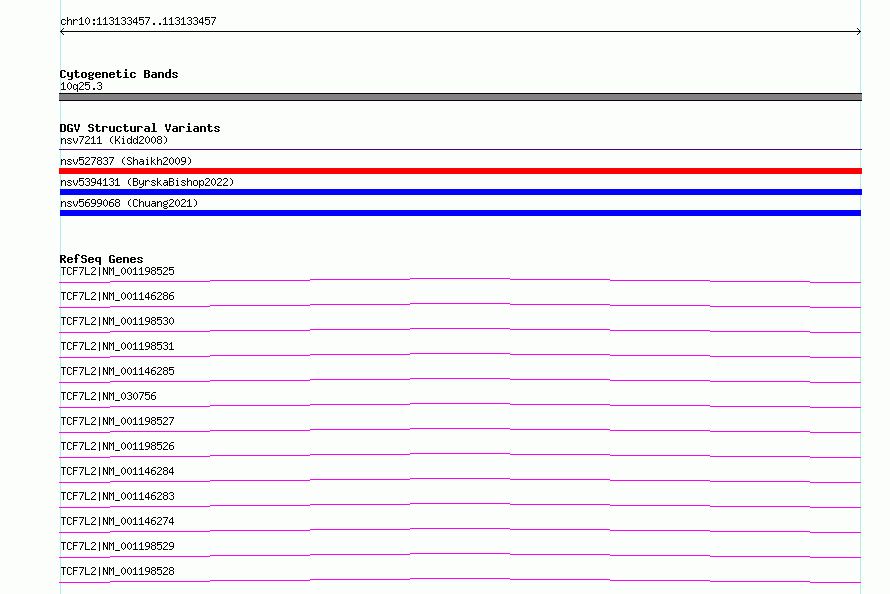 chr10:113133457..113133457

Cytogenetic Bands
10q25.3

DGV Structural Variants
nsv7211 (Kidd2008)

nsv527837 (Shaikh2009)

nsv5394131 (ByrskaBishop2022)

nsv5699068 (Chuang2021)

RefSeq Genes
TCF7L2|NM_001198525

TCF7L2|NM_001146286

TCF7L2|NM_001198530

TCF7L2|NM_001198531

TCF7L2|NM_001146285

TCF7L2|NM_030756

TCF7L2|NM_001198527

TCF7L2|NM_001198526

TCF7L2|NM_001146284

TCF7L2|NM_001146283

TCF7L2|NM_001146274

TCF7L2|NM_001198529

TCF7L2|NM_001198528